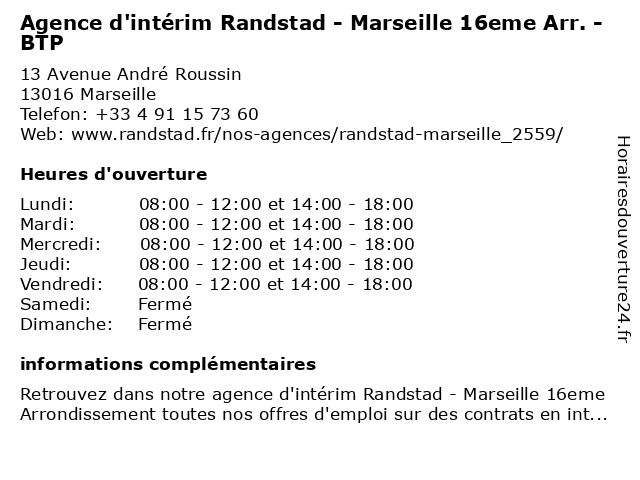 Agence d'intérim Randstad - Marseille 16eme Arr. - BTP

13 Avenue André Roussin
13016 Marseille
Telefon: +33 4 91 15 73 60
Web: www.randstad.fr/nos-agences/randstad-marseille_2559/

Heures d'ouverture

| | |
|---|---|
| Lundi: | 08:00 - 12:00 et 14:00 - 18:00 |
| Mardi: | 08:00 - 12:00 et 14:00 - 18:00 |
| Mercredi: | 08:00 - 12:00 et 14:00 - 18:00 |
| Jeudi: | 08:00 - 12:00 et 14:00 - 18:00 |
| Vendredi: | 08:00 - 12:00 et 14:00 - 18:00 |
| Samedi: | Fermé |
| Dimanche: | Fermé |

informations complémentaires

Retrouvez dans notre agence d'intérim Randstad - Marseille 16eme Arrondissement toutes nos offres d'emploi sur des contrats en int...

Horairesdouverture24.fr